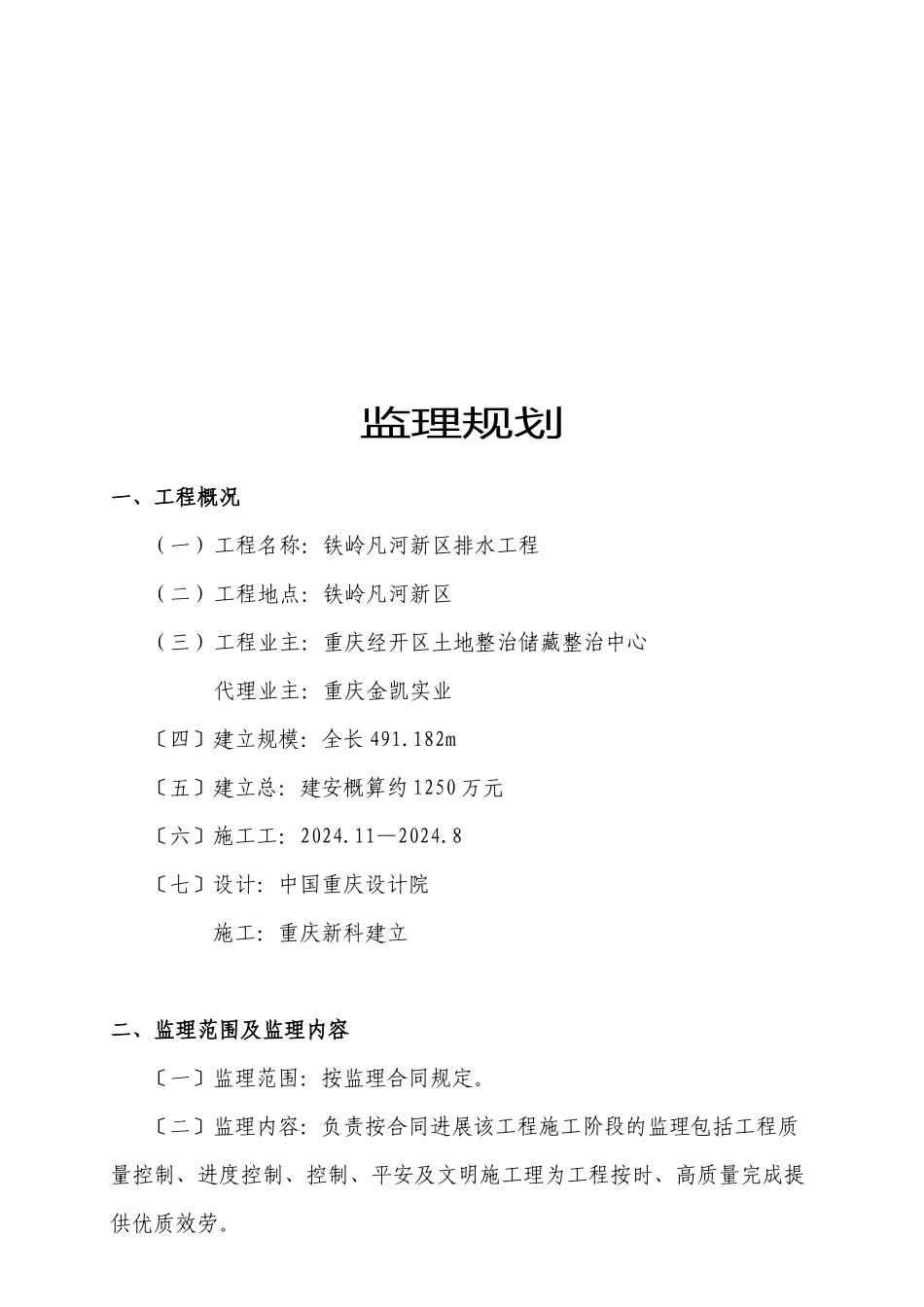 监理规划

一、工程概况

（一）工程名称：铁岭凡河新区排水工程

（二）工程地点：铁岭凡河新区

（三）工程业主：重庆经开区土地整治储藏整治中心

代理业主：重庆金凯实业

〔四〕建立规模：全长491.182m

〔五〕建立总：建安概算约1250万元

〔六〕施工工：2024.11—2024.8

〔七〕设计：中国重庆设计院

施工：重庆新科建立

二、监理范围及监理内容

〔一〕监理范围：按监理合同规定。

〔二〕监理内容：负责按合同进展该工程施工阶段的监理包括工程质量控制、进度控制、控制、平安及文明施工理为工程按时、高质量完成提供优质效劳。